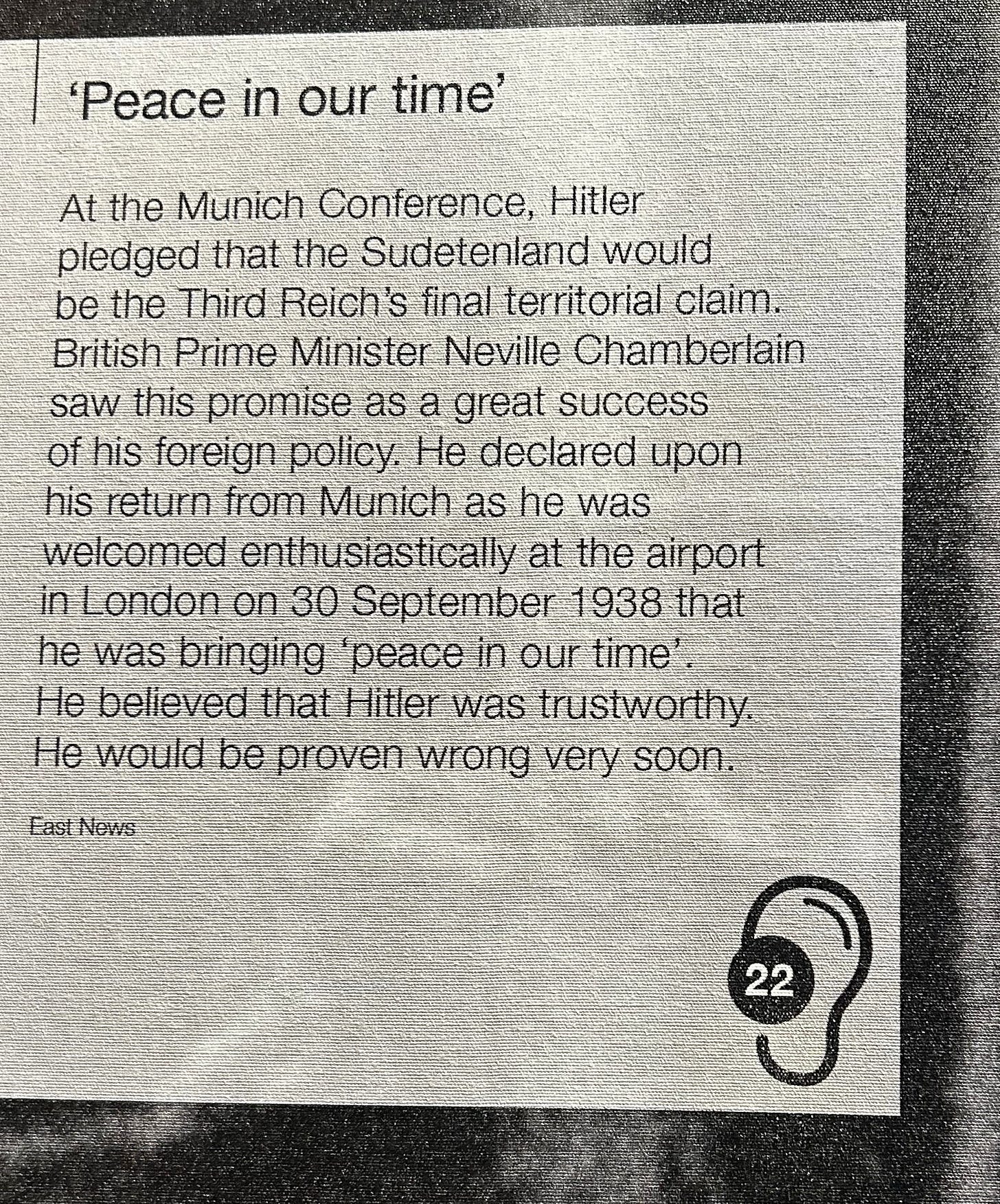 'Peace in our time'

At the Munich Conference, Hitler pledged that the Sudetenland would be the Third Reich's final territorial claim. British Prime Minister Neville Chamberlain saw this promise as a great success of his foreign policy. He declared upon his return from Munich as he was welcomed enthusiastically at the airport in London on 30 September 1938 that he was bringing 'peace in our time'. He believed that Hitler was trustworthy. He would be proven wrong very soon.

East News

22